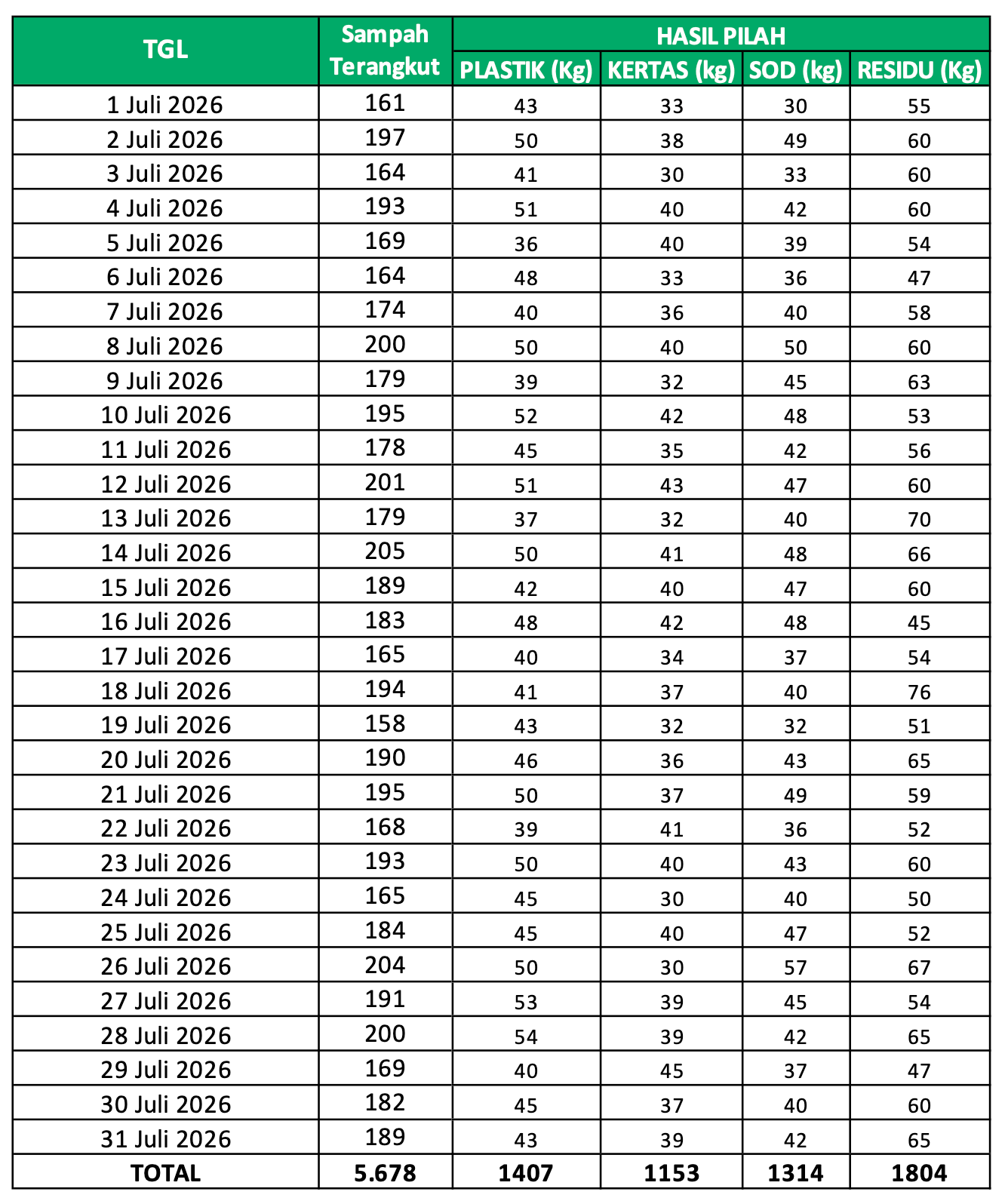 | TGL | Sampah Terangkut | HASIL PILAH | | | |
|---|---|---|---|---|---|
| | | PLASTIK (Kg) | KERTAS (kg) | SOD (kg) | RESIDU (Kg) |
| 1 Juli 2026 | 161 | 43 | 33 | 30 | 55 |
| 2 Juli 2026 | 197 | 50 | 38 | 49 | 60 |
| 3 Juli 2026 | 164 | 41 | 30 | 33 | 60 |
| 4 Juli 2026 | 193 | 51 | 40 | 42 | 60 |
| 5 Juli 2026 | 169 | 36 | 40 | 39 | 54 |
| 6 Juli 2026 | 164 | 48 | 33 | 36 | 47 |
| 7 Juli 2026 | 174 | 40 | 36 | 40 | 58 |
| 8 Juli 2026 | 200 | 50 | 40 | 50 | 60 |
| 9 Juli 2026 | 179 | 39 | 32 | 45 | 63 |
| 10 Juli 2026 | 195 | 52 | 42 | 48 | 53 |
| 11 Juli 2026 | 178 | 45 | 35 | 42 | 56 |
| 12 Juli 2026 | 201 | 51 | 43 | 47 | 60 |
| 13 Juli 2026 | 179 | 37 | 32 | 40 | 70 |
| 14 Juli 2026 | 205 | 50 | 41 | 48 | 66 |
| 15 Juli 2026 | 189 | 42 | 40 | 47 | 60 |
| 16 Juli 2026 | 183 | 48 | 42 | 48 | 45 |
| 17 Juli 2026 | 165 | 40 | 34 | 37 | 54 |
| 18 Juli 2026 | 194 | 41 | 37 | 40 | 76 |
| 19 Juli 2026 | 158 | 43 | 32 | 32 | 51 |
| 20 Juli 2026 | 190 | 46 | 36 | 43 | 65 |
| 21 Juli 2026 | 195 | 50 | 37 | 49 | 59 |
| 22 Juli 2026 | 168 | 39 | 41 | 36 | 52 |
| 23 Juli 2026 | 193 | 50 | 40 | 43 | 60 |
| 24 Juli 2026 | 165 | 45 | 30 | 40 | 50 |
| 25 Juli 2026 | 184 | 45 | 40 | 47 | 52 |
| 26 Juli 2026 | 204 | 50 | 30 | 57 | 67 |
| 27 Juli 2026 | 191 | 53 | 39 | 45 | 54 |
| 28 Juli 2026 | 200 | 54 | 39 | 42 | 65 |
| 29 Juli 2026 | 169 | 40 | 45 | 37 | 47 |
| 30 Juli 2026 | 182 | 45 | 37 | 40 | 60 |
| 31 Juli 2026 | 189 | 43 | 39 | 42 | 65 |
| TOTAL | 5.678 | 1407 | 1153 | 1314 | 1804 |